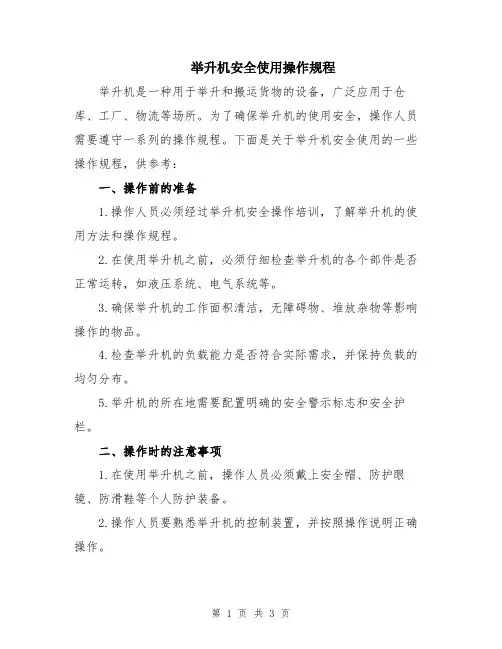 举升机安全使用操作规程

举升机是一种用于举升和搬运货物的设备，广泛应用于仓库、工厂、物流等场所。为了确保举升机的使用安全，操作人员需要遵守一系列的操作规程。下面是关于举升机安全使用的一些操作规程，供参考：

一、操作前的准备

1.操作人员必须经过举升机安全操作培训，了解举升机的使用方法和操作规程。

2.在使用举升机之前，必须仔细检查举升机的各个部件是否正常运转，如液压系统、电气系统等。

3.确保举升机的工作面积清洁，无障碍物、堆放杂物等影响操作的物品。

4.检查举升机的负载能力是否符合实际需求，并保持负载的均匀分布。

5.举升机的所在地需要配置明确的安全警示标志和安全护栏。

二、操作时的注意事项

1.在使用举升机之前，操作人员必须戴上安全帽、防护眼镜、防滑鞋等个人防护装备。

2.操作人员要熟悉举升机的控制装置，并按照操作说明正确操作。

第 1 页 共 3 页